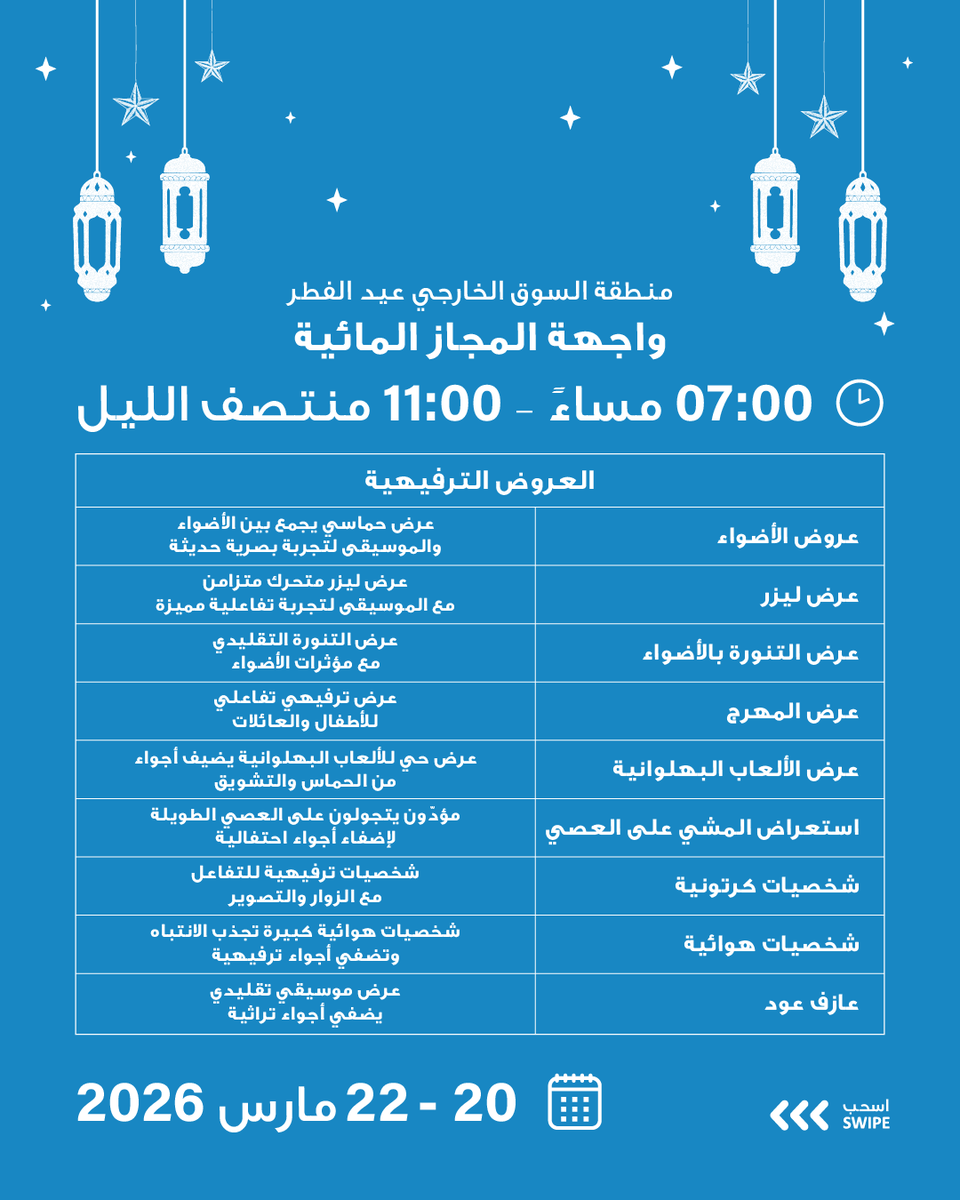 منطقة السوق الخارجي عيد الفطر
واجهة المجاز المائية

07:00 مساءً - 11:00 منتصف الليل

| العروض الترفيهية | |
|---|---|
| عروض الأضواء | عرض حماسي يجمع بين الأضواء والموسيقى لتجربة بصرية حديثة |
| عرض ليزر | عرض ليزر متحرك متزامن مع الموسيقى لتجربة تفاعلية مميزة |
| عرض التنورة بالأضواء | عرض التنورة التقليدي مع مؤثرات الأضواء |
| عرض المهرج | عرض ترفيهي تفاعلي للأطفال والعائلات |
| عرض الألعاب البهلوانية | عرض حي للألعاب البهلوانية يضيف أجواء من الحماس والتشويق |
| استعراض المشي على العصي | مؤدّون يتجولون على العصي الطويلة لإضفاء أجواء احتفالية |
| شخصيات كرتونية | شخصيات ترفيهية للتفاعل مع الزوار والتصوير |
| شخصيات هوائية | شخصيات هوائية كبيرة تجذب الانتباه وتضفي أجواء ترفيهية |
| عازف عود | عرض موسيقي تقليدي يضفي أجواء تراثية |

20 - 22 مارس 2026

اسحب
SWIPE